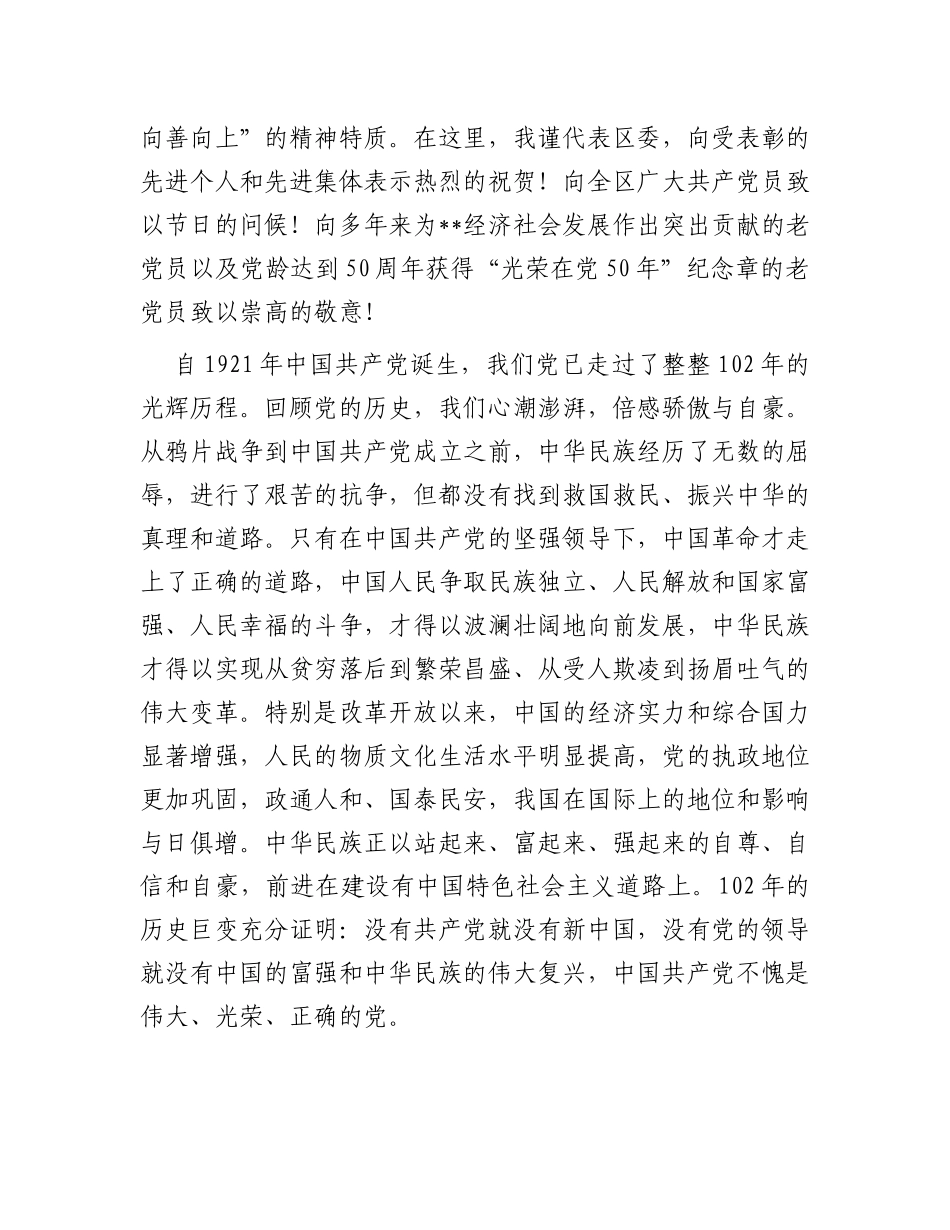 向善向上”的精神特质。在这里，我谨代表区委，向受表彰的先进个人和先进集体表示热烈的祝贺！向全区广大共产党员致以节日的问候！向多年来为**经济社会发展作出突出贡献的老党员以及党龄达到50周年获得“光荣在党50年”纪念章的老党员致以崇高的敬意！

自1921年中国共产党诞生，我们党已走过了整整102年的光辉历程。回顾党的历史，我们心潮澎湃，倍感骄傲与自豪。从鸦片战争到中国共产党成立之前，中华民族经历了无数的屈辱，进行了艰苦的抗争，但都没有找到救国救民、振兴中华的真理和道路。只有在中国共产党的坚强领导下，中国革命才走上了正确的道路，中国人民争取民族独立、人民解放和国家富强、人民幸福的斗争，才得以波澜壮阔地向前发展，中华民族才得以实现从贫穷落后到繁荣昌盛、从受人欺凌到扬眉吐气的伟大变革。特别是改革开放以来，中国的经济实力和综合国力显著增强，人民的物质文化生活水平明显提高，党的执政地位更加巩固，政通人和、国泰民安，我国在国际上的地位和影响与日俱增。中华民族正以站起来、富起来、强起来的自尊、自信和自豪，前进在建设有中国特色社会主义道路上。102年的历史巨变充分证明：没有共产党就没有新中国，没有党的领导就没有中国的富强和中华民族的伟大复兴，中国共产党不愧是伟大、光荣、正确的党。